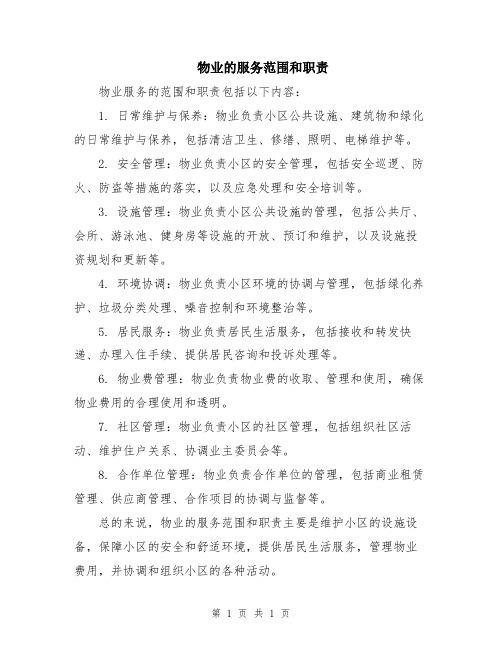 物业的服务范围和职责

物业服务的范围和职责包括以下内容：

1. 日常维护与保养：物业负责小区公共设施、建筑物和绿化的日常维护与保养，包括清洁卫生、修缮、照明、电梯维护等。

2. 安全管理：物业负责小区的安全管理，包括安全巡逻、防火、防盗等措施的落实，以及应急处理和安全培训等。

3. 设施管理：物业负责小区公共设施的管理，包括公共厅、会所、游泳池、健身房等设施的开放、预订和维护，以及设施投资规划和更新等。

4. 环境协调：物业负责小区环境的协调与管理，包括绿化养护、垃圾分类处理、噪音控制和环境整治等。

5. 居民服务：物业负责居民生活服务，包括接收和转发快递、办理入住手续、提供居民咨询和投诉处理等。

6. 物业费管理：物业负责物业费的收取、管理和使用，确保物业费用的合理使用和透明。

7. 社区管理：物业负责小区的社区管理，包括组织社区活动、维护住户关系、协调业主委员会等。

8. 合作单位管理：物业负责合作单位的管理，包括商业租赁管理、供应商管理、合作项目的协调与监督等。

总的来说，物业的服务范围和职责主要是维护小区的设施设备，保障小区的安全和舒适环境，提供居民生活服务，管理物业费用，并协调和组织小区的各种活动。

第 1 页 共 1 页